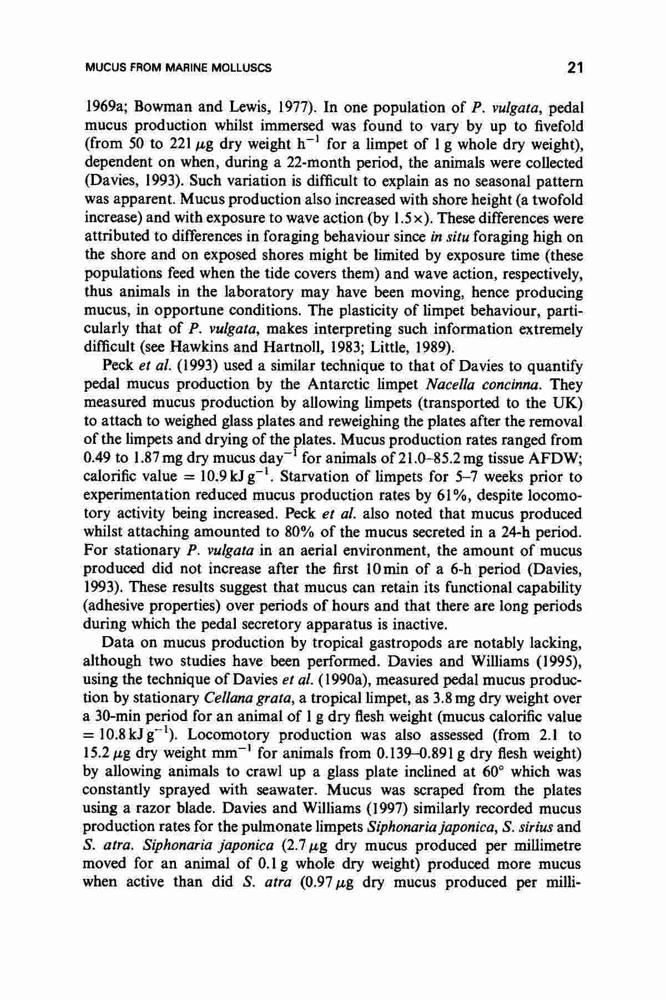 MUCUS FROM MARINE MOLLUSCS

21

1969a; Bowman and Lewis, 1977). In one population of P. vulgata, pedal mucus production whilst immersed was found to vary by up to fivefold (from 50 to 221 $\mu$g dry weight $h^{-1}$ for a limpet of 1 g whole dry weight), dependent on when, during a 22-month period, the animals were collected (Davies, 1993). Such variation is difficult to explain as no seasonal pattern was apparent. Mucus production also increased with shore height (a twofold increase) and with exposure to wave action (by 1.5×). These differences were attributed to differences in foraging behaviour since in situ foraging high on the shore and on exposed shores might be limited by exposure time (these populations feed when the tide covers them) and wave action, respectively, thus animals in the laboratory may have been moving, hence producing mucus, in opportune conditions. The plasticity of limpet behaviour, particularly that of P. vulgata, makes interpreting such information extremely difficult (see Hawkins and Hartnoll, 1983; Little, 1989).

Peck et al. (1993) used a similar technique to that of Davies to quantify pedal mucus production by the Antarctic limpet Nacella concinna. They measured mucus production by allowing limpets (transported to the UK) to attach to weighed glass plates and reweighing the plates after the removal of the limpets and drying of the plates. Mucus production rates ranged from 0.49 to 1.87 mg dry mucus $day^{-1}$ for animals of 21.0–85.2 mg tissue AFDW; calorific value = 10.9 kJ $g^{-1}$. Starvation of limpets for 5–7 weeks prior to experimentation reduced mucus production rates by 61%, despite locomotory activity being increased. Peck et al. also noted that mucus produced whilst attaching amounted to 80% of the mucus secreted in a 24-h period. For stationary P. vulgata in an aerial environment, the amount of mucus produced did not increase after the first 10 min of a 6-h period (Davies, 1993). These results suggest that mucus can retain its functional capability (adhesive properties) over periods of hours and that there are long periods during which the pedal secretory apparatus is inactive.

Data on mucus production by tropical gastropods are notably lacking, although two studies have been performed. Davies and Williams (1995), using the technique of Davies et al. (1990a), measured pedal mucus production by stationary Cellana grata, a tropical limpet, as 3.8 mg dry weight over a 30-min period for an animal of 1 g dry flesh weight (mucus calorific value = 10.8 kJ $g^{-1}$). Locomotory production was also assessed (from 2.1 to 15.2 $\mu$g dry weight $mm^{-1}$ for animals from 0.139–0.891 g dry flesh weight) by allowing animals to crawl up a glass plate inclined at 60° which was constantly sprayed with seawater. Mucus was scraped from the plates using a razor blade. Davies and Williams (1997) similarly recorded mucus production rates for the pulmonate limpets Siphonaria japonica, S. sirius and S. atra. Siphonaria japonica (2.7 $\mu$g dry mucus produced per millimetre moved for an animal of 0.1 g whole dry weight) produced more mucus when active than did S. atra (0.97 $\mu$g dry mucus produced per milli-